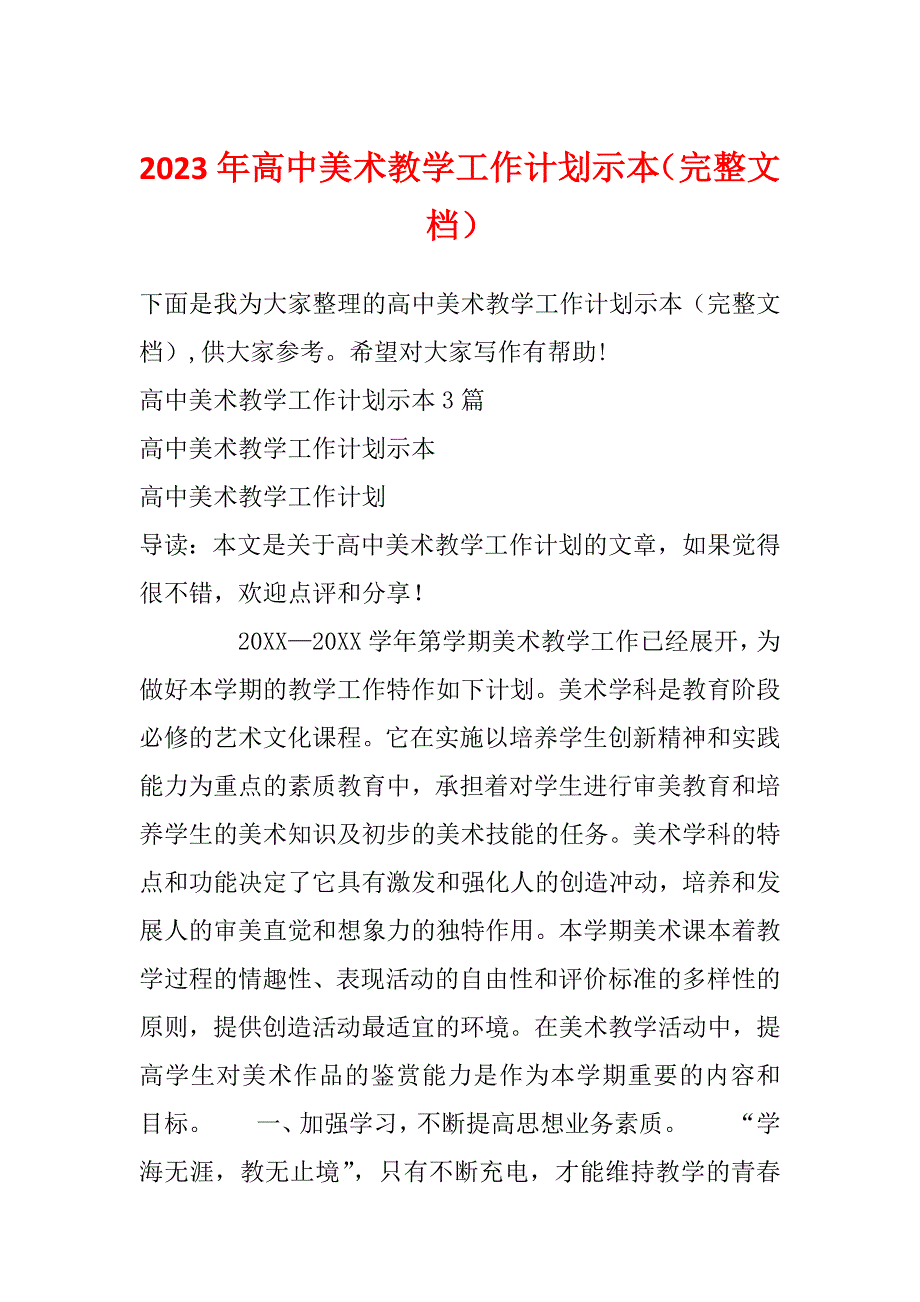 2023年高中美术教学工作计划示本（完整文档）

下面是我为大家整理的高中美术教学工作计划示本（完整文档），供大家参考。希望对大家写作有帮助!

高中美术教学工作计划示本3篇

高中美术教学工作计划示本

高中美术教学工作计划

导读：本文是关于高中美术教学工作计划的文章，如果觉得很不错，欢迎点评和分享！

20XX—20XX学年第学期美术教学工作已经展开，为做好本学期的教学工作特作如下计划。美术学科是教育阶段必修的艺术文化课程。它在实施以培养学生创新精神和实践能力为重点的素质教育中，承担着对学生进行审美教育和培养学生的美术知识及初步的美术技能的任务。美术学科的特点和功能决定了它具有激发和强化人的创造冲动，培养和发展人的审美直觉和想象力的独特作用。本学期美术课本着教学过程的情趣性、表现活动的自由性和评价标准的多样性的原则，提供创造活动最适宜的环境。在美术教学活动中，提高学生对美术作品的鉴赏能力是作为本学期重要的内容和目标。　一、加强学习，不断提高思想业务素质。　“学海无涯，教无止境”，只有不断充电，才能维持教学的青春